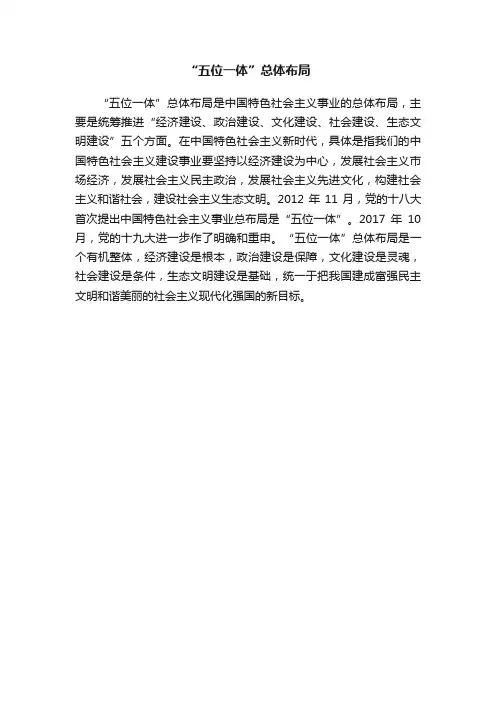 “五位一体”总体布局

“五位一体”总体布局是中国特色社会主义事业的总体布局，主要是统筹推进“经济建设、政治建设、文化建设、社会建设、生态文明建设”五个方面。在中国特色社会主义新时代，具体是指我们的中国特色社会主义建设事业要坚持以经济建设为中心，发展社会主义市场经济，发展社会主义民主政治，发展社会主义先进文化，构建社会主义和谐社会，建设社会主义生态文明。2012 年 11 月，党的十八大首次提出中国特色社会主义事业总布局是“五位一体”。2017 年 10 月，党的十九大进一步作了明确和重申。“五位一体”总体布局是一个有机整体，经济建设是根本，政治建设是保障，文化建设是灵魂，社会建设是条件，生态文明建设是基础，统一于把我国建成富强民主文明和谐美丽的社会主义现代化强国的新目标。